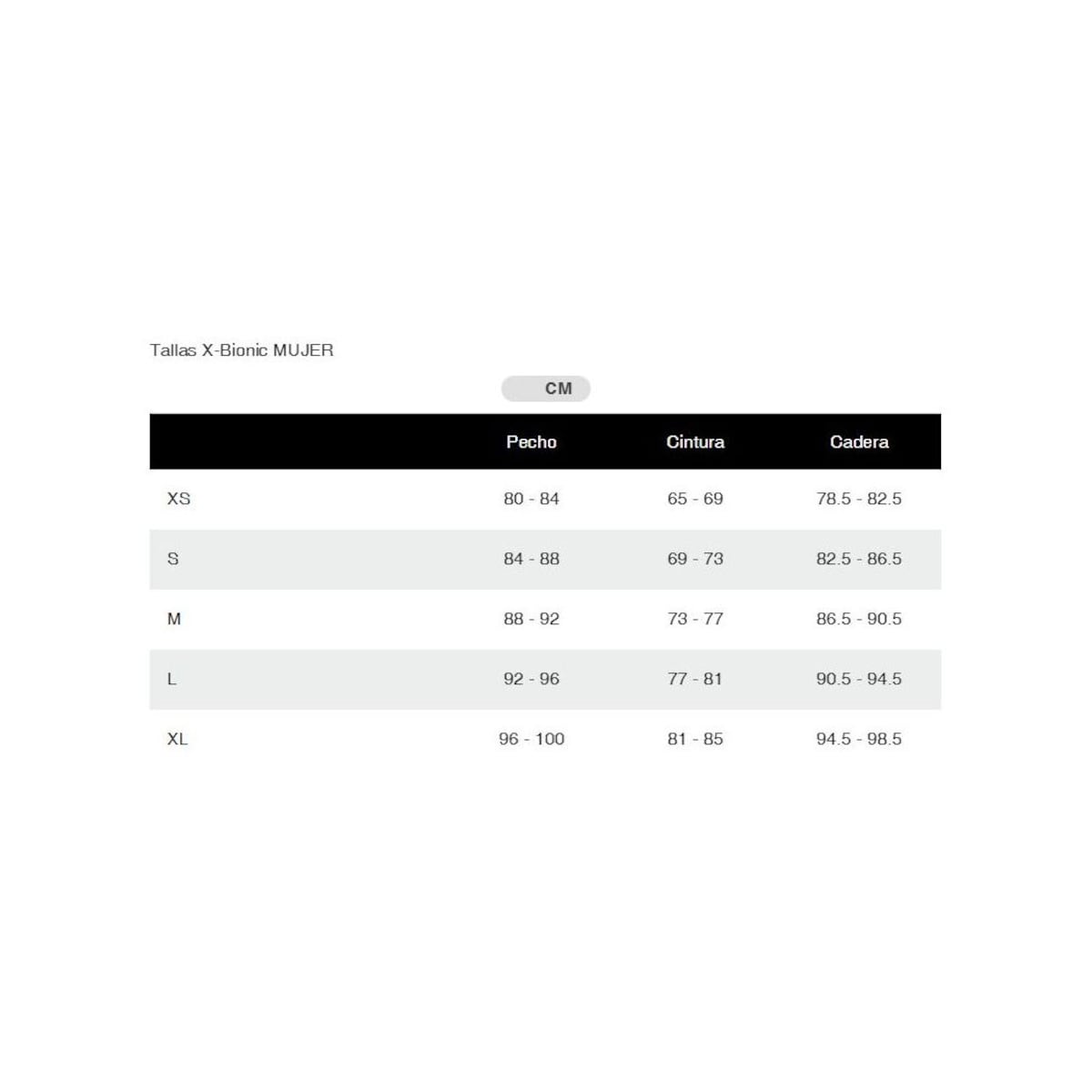 Tallas X-Bionic MUJER

CM

| | Pecho | Cintura | Cadera |
|---|---|---|---|
| XS | 80 - 84 | 65 - 69 | 78.5 - 82.5 |
| S | 84 - 88 | 69 - 73 | 82.5 - 86.5 |
| M | 88 - 92 | 73 - 77 | 86.5 - 90.5 |
| L | 92 - 96 | 77 - 81 | 90.5 - 94.5 |
| XL | 96 - 100 | 81 - 85 | 94.5 - 98.5 |